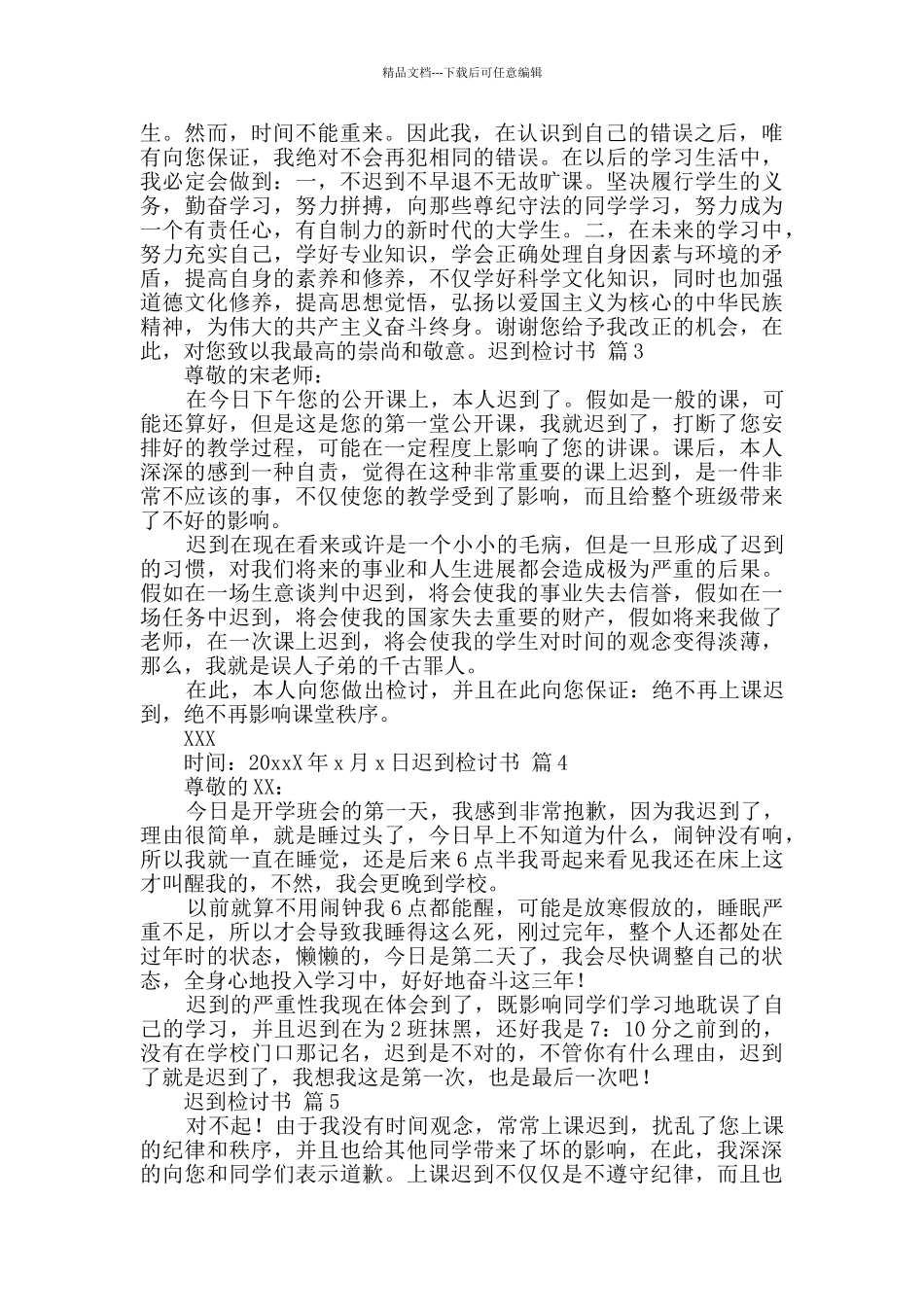 精品文档---下载后可任意编辑

生。然而，时间不能重来。因此我，在认识到自己的错误之后，唯有向您保证，我绝对不会再犯相同的错误。在以后的学习生活中，我必定会做到：一，不迟到不早退不无故旷课。坚决履行学生的义务，勤奋学习，努力拼搏，向那些尊纪守法的同学学习，努力成为一个有责任心，有自制力的新时代的大学生。二，在未来的学习中，努力充实自己，学好专业知识，学会正确处理自身因素与环境的矛盾，提高自身的素养和修养，不仅学好科学文化知识，同时也加强道德文化修养，提高思想觉悟，弘扬以爱国主义为核心的中华民族精神，为伟大的共产主义奋斗终身。谢谢您给予我改正的机会，在此，对您致以我最高的崇尚和敬意。迟到检讨书 篇3

尊敬的宋老师：

在今日下午您的公开课上，本人迟到了。假如是一般的课，可能还算好，但是这是您的第一堂公开课，我就迟到了，打断了您安排好的教学过程，可能在一定程度上影响了您的讲课。课后，本人深深的感到一种自责，觉得在这种非常重要的课上迟到，是一件非常不应该的事，不仅使您的教学受到了影响，而且给整个班级带来了不好的影响。

迟到在现在看来或许是一个小小的毛病，但是一旦形成了迟到的习惯，对我们将来的事业和人生进展都会造成极为严重的后果。假如在一场生意谈判中迟到，将会使我的事业失去信誉，假如在一场任务中迟到，将会使我的国家失去重要的财产，假如将来我做了老师，在一次课上迟到，将会使我的学生对时间的观念变得淡薄，那么，我就是误人子弟的千古罪人。

在此，本人向您做出检讨，并且在此向您保证：绝不再上课迟到，绝不再影响课堂秩序。

XXX

时间：20xxX年x月x日迟到检讨书 篇4

尊敬的XX：

今日是开学班会的第一天，我感到非常抱歉，因为我迟到了，理由很简单，就是睡过头了，今日早上不知道为什么，闹钟没有响，所以我就一直在睡觉，还是后来6点半我哥起来看见我还在床上这才叫醒我的，不然，我会更晚到学校。

以前就算不用闹钟我6点都能醒，可能是放寒假放的，睡眠严重不足，所以才会导致我睡得这么死，刚过完年，整个人还都处在过年时的状态，懒懒的，今日是第二天了，我会尽快调整自己的状态，全身心地投入学习中，好好地奋斗这三年！

迟到的严重性我现在体会到了，既影响同学们学习地耽误了自己的学习，并且迟到在为2班抹黑，还好我是7：10分之前到的，没有在学校门口那记名，迟到是不对的，不管你有什么理由，迟到了就是迟到了，我想我这是第一次，也是最后一次吧！

迟到检讨书 篇5

对不起！由于我没有时间观念，常常上课迟到，扰乱了您上课的纪律和秩序，并且也给其他同学带来了坏的影响，在此，我深深的向您和同学们表示道歉。上课迟到不仅仅是不遵守纪律，而且也